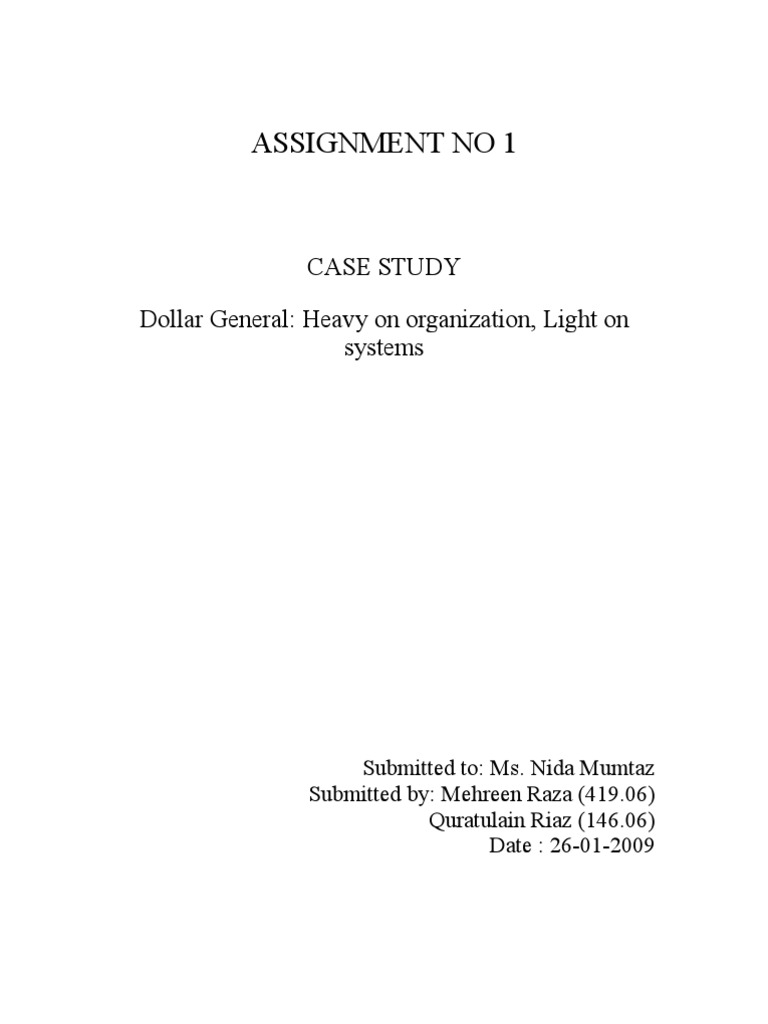 ASSIGNMENT NO 1

CASE STUDY

Dollar General: Heavy on organization, Light on systems

Submitted to: Ms. Nida Mumtaz
Submitted by: Mehreen Raza (419.06)
Quratulain Riaz (146.06)
Date : 26-01-2009